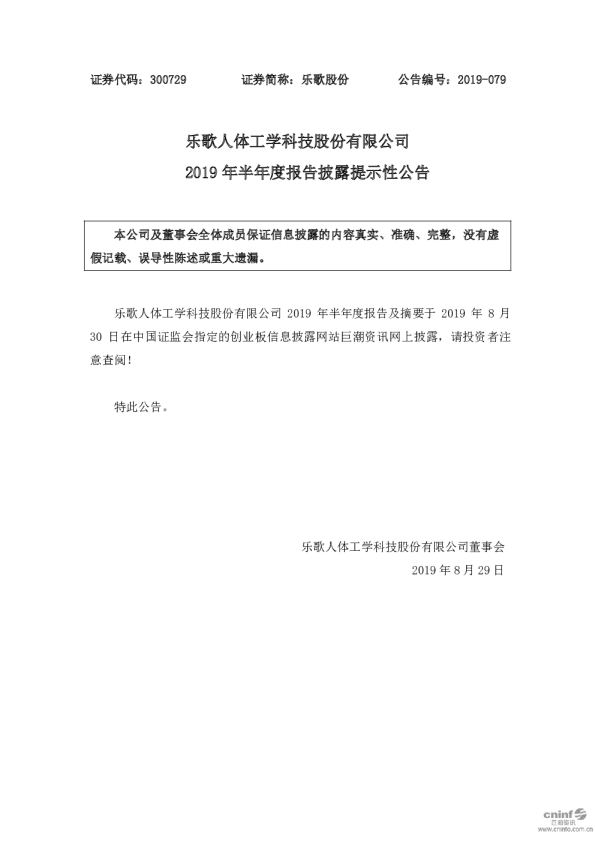 证券代码：300729　　证券简称：乐歌股份　　公告编号：2019-079

乐歌人体工学科技股份有限公司
2019 年半年度报告披露提示性公告

本公司及董事会全体成员保证信息披露的内容真实、准确、完整，没有虚假记载、误导性陈述或重大遗漏。

乐歌人体工学科技股份有限公司 2019 年半年度报告及摘要于 2019 年 8 月 30 日在中国证监会指定的创业板信息披露网站巨潮资讯网上披露，请投资者注意查阅！

特此公告。

乐歌人体工学科技股份有限公司董事会
2019 年 8 月 29 日

cninf 巨潮资讯
www.cninfo.com.cn